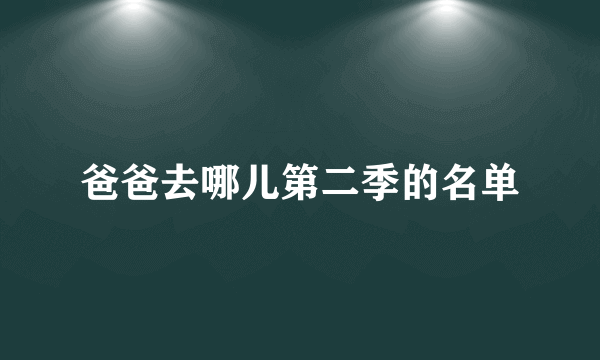 爸爸去哪儿第二季的名单